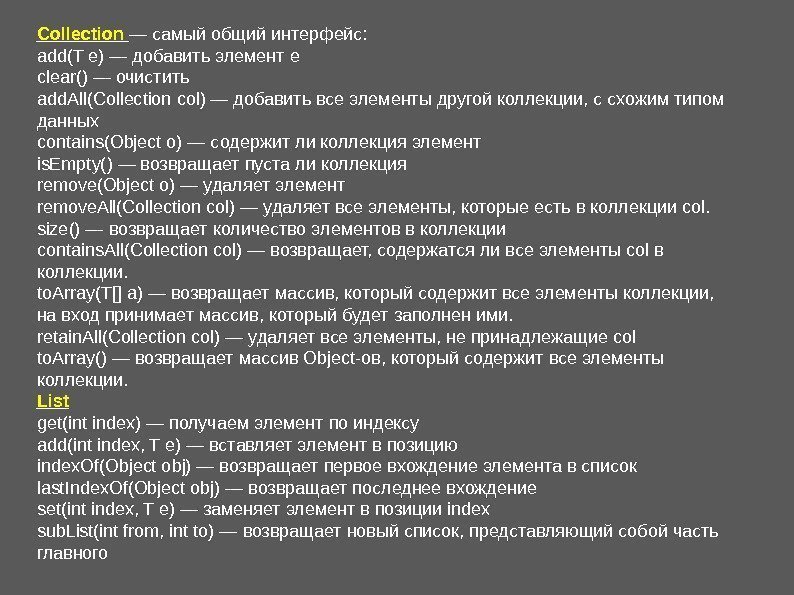 Collection — самый общий интерфейс:
add(T e) — добавить элемент e
clear() — очистить
addAll(Collection col) — добавить все элементы другой коллекции, с схожим типом данных
contains(Object o) — содержит ли коллекция элемент
isEmpty() — возвращает пуста ли коллекция
remove(Object o) — удаляет элемент
removeAll(Collection col) — удаляет все элементы, которые есть в коллекции col.
size() — возвращает количество элементов в коллекции
containsAll(Collection col) — возвращает, содержатся ли все элементы col в коллекции.
toArray(T[] a) — возвращает массив, который содержит все элементы коллекции, на вход принимает массив, который будет заполнен ими.
retainAll(Collection col) — удаляет все элементы, не принадлежащие col
toArray() — возвращает массив Object-ов, который содержит все элементы коллекции.
List
get(int index) — получаем элемент по индексу
add(int index, T e) — вставляет элемент в позицию
indexOf(Object obj) — возвращает первое вхождение элемента в список
lastIndexOf(Object obj) — возвращает последнее вхождение
set(int index, T e) — заменяет элемент в позиции index
subList(int from, int to) — возвращает новый список, представляющий собой часть главного